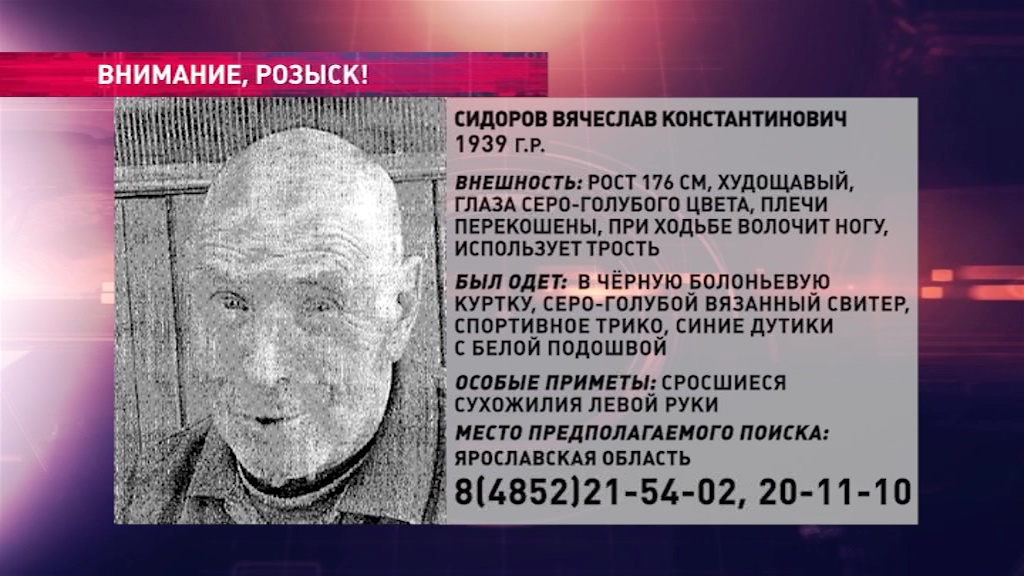 ВНИМАНИЕ, РОЗЫСК!

СИДОРОВ ВЯЧЕСЛАВ КОНСТАНТИНОВИЧ
1939 Г.Р.

ВНЕШНОСТЬ: РОСТ 176 СМ, ХУДОЩАВЫЙ, ГЛАЗА СЕРО-ГОЛУБОГО ЦВЕТА, ПЛЕЧИ ПЕРЕКОШЕНЫ, ПРИ ХОДЬБЕ ВОЛОЧИТ НОГУ, ИСПОЛЬЗУЕТ ТРОСТЬ

БЫЛ ОДЕТ: В ЧЁРНУЮ БОЛОНЬЕВУЮ КУРТКУ, СЕРО-ГОЛУБОЙ ВЯЗАННЫЙ СВИТЕР, СПОРТИВНОЕ ТРИКО, СИНИЕ ДУТИКИ С БЕЛОЙ ПОДОШВОЙ

ОСОБЫЕ ПРИМЕТЫ: СРОСШИЕСЯ СУХОЖИЛИЯ ЛЕВОЙ РУКИ

МЕСТО ПРЕДПОЛАГАЕМОГО ПОИСКА:
ЯРОСЛАВСКАЯ ОБЛАСТЬ

8(4852)21-54-02, 20-11-10